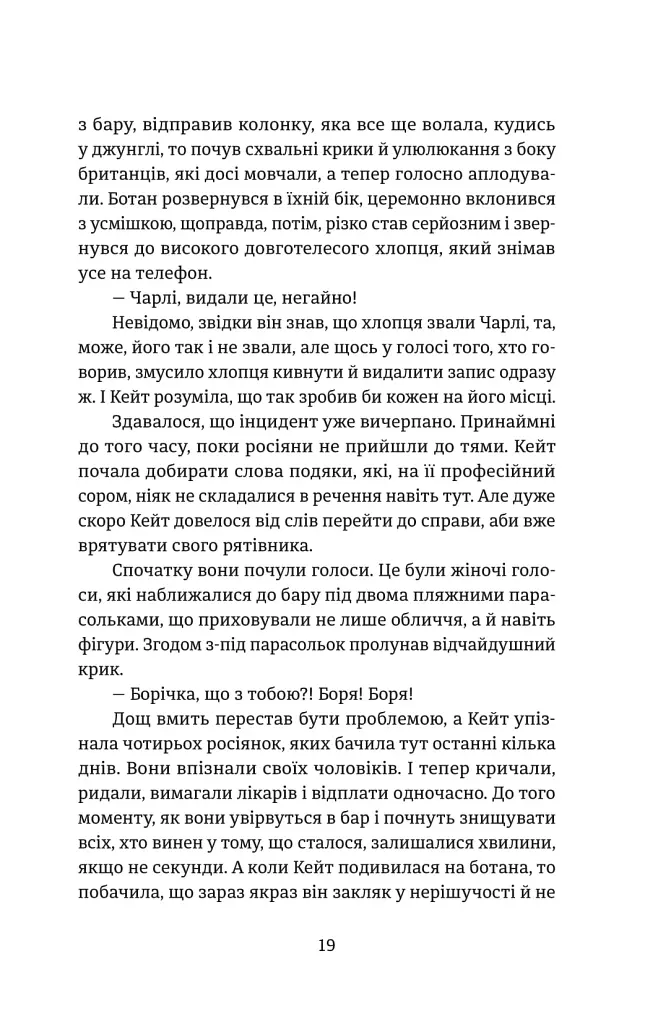 з бару, відправив колонку, яка все ще волала, кудись у джунглі, то почув схвальні крики й улюлюкання з боку британців, які досі мовчали, а тепер голосно аплодували. Ботан розвернувся в їхній бік, церемонно вклонився з усмішкою, щоправда, потім, різко став серйозним і звернувся до високого довготелесого хлопця, який знімав усе на телефон.

— Чарлі, видали це, негайно!

Невідомо, звідки він знав, що хлопця звали Чарлі, та, може, його так і не звали, але щось у голосі того, хто говорив, змусило хлопця кивнути й видалити запис одразу ж. І Кейт розуміла, що так зробив би кожен на його місці.

Здавалося, що інцидент уже вичерпано. Принаймні до того часу, поки росіяни не прийшли до тями. Кейт почала добирати слова подяки, які, на її професійний сором, ніяк не складалися в речення навіть тут. Але дуже скоро Кейт довелося від слів перейти до справи, аби вже врятувати свого рятівника.

Спочатку вони почули голоси. Це були жіночі голоси, які наближалися до бару під двома пляжними парасольками, що приховували не лише обличчя, а й навіть фігури. Згодом з-під парасольок пролунав відчайдушний крик.

— Борічка, що з тобою?! Боря! Боря!

Дощ вмить перестав бути проблемою, а Кейт упізнала чотирьох росіянок, яких бачила тут останні кілька днів. Вони впізнали своїх чоловіків. І тепер кричали, ридали, вимагали лікарів і відплати одночасно. До того моменту, як вони увірвуться в бар і почнуть знищувати всіх, хто винен у тому, що сталося, залишалися хвилини, якщо не секунди. А коли Кейт подивилася на ботана, то побачила, що зараз якраз він закляк у нерішучості й не

19